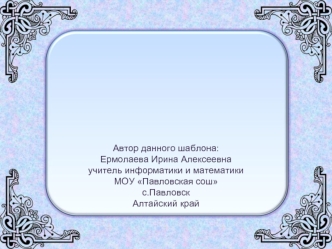 Автор данного шаблона:
Ермолаева Ирина Алексеевна
учитель информатики и математики
МОУ «Павловская сош»
с.Павловск
Алтайский край